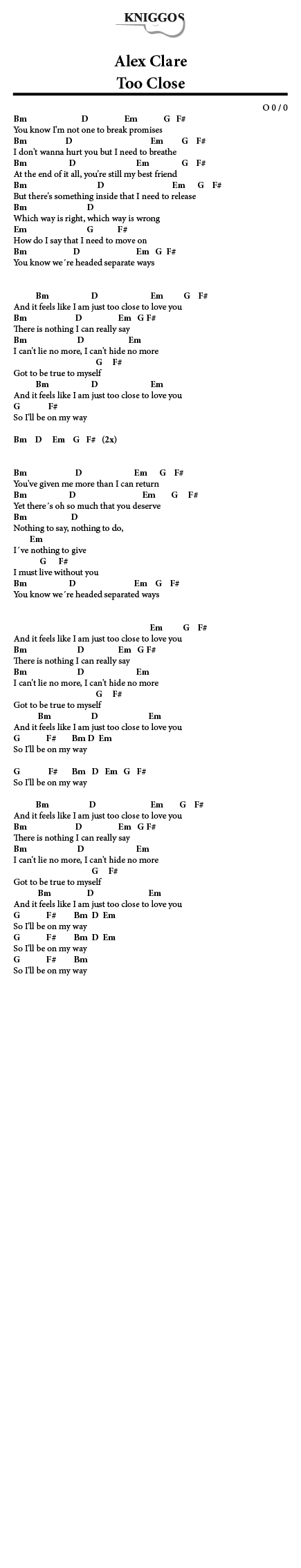 KNIGGOS

Alex Clare
Too Close

O 0 / 0

Bm D Em G F#
You know I'm not one to break promises
Bm D Em G F#
I don't wanna hurt you but I need to breathe
Bm D Em G F#
At the end of it all, you're still my best friend
Bm D Em G F#
But there's something inside that I need to release
Bm D
Which way is right, which way is wrong
Em G F#
How do I say that I need to move on
Bm D Em G F#
You know we´re headed separate ways

Bm D Em G F#
And it feels like I am just too close to love you
Bm D Em G F#
There is nothing I can really say
Bm D Em
I can't lie no more, I can't hide no more
G F#
Got to be true to myself
Bm D Em
And it feels like I am just too close to love you
G F#
So I'll be on my way

Bm D Em G F# (2x)

Bm D Em G F#
You've given me more than I can return
Bm D Em G F#
Yet there´s oh so much that you deserve
Bm D
Nothing to say, nothing to do,
Em
I´ve nothing to give
G F#
I must live without you
Bm D Em G F#
You know we´re headed separated ways

Em G F#
And it feels like I am just too close to love you
Bm D Em G F#
There is nothing I can really say
Bm D Em
I can't lie no more, I can't hide no more
G F#
Got to be true to myself
Bm D Em
And it feels like I am just too close to love you
G F# Bm D Em
So I'll be on my way

G F# Bm D Em G F#
So I'll be on my way

Bm D Em G F#
And it feels like I am just too close to love you
Bm D Em G F#
There is nothing I can really say
Bm D Em
I can't lie no more, I can't hide no more
G F#
Got to be true to myself
Bm D Em
And it feels like I am just too close to love you
G F# Bm D Em
So I'll be on my way
G F# Bm D Em
So I'll be on my way
G F# Bm
So I'll be on my way